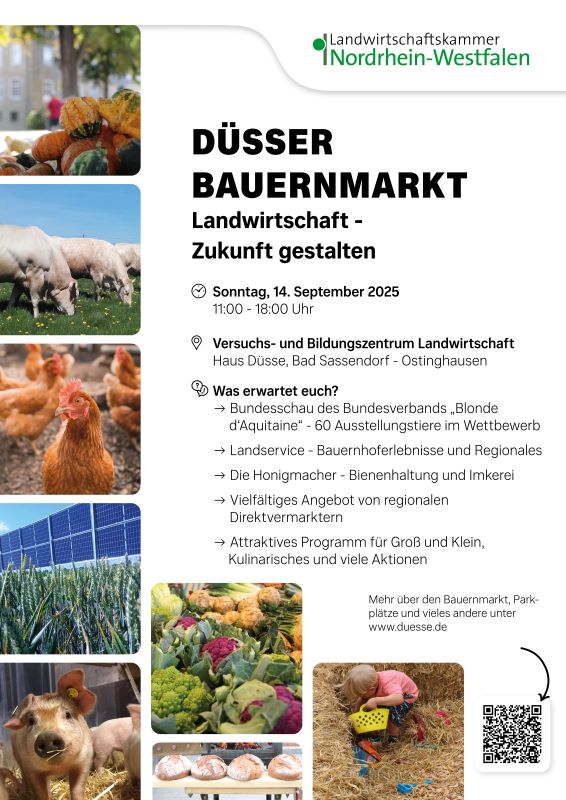 Landwirtschaftskammer
Nordrhein-Westfalen

DÜSSER BAUERNMARKT

Landwirtschaft - Zukunft gestalten

Sonntag, 14. September 2025
11:00 - 18:00 Uhr

Versuchs- und Bildungszentrum Landwirtschaft
Haus Düsse, Bad Sassendorf - Ostinghausen

Was erwartet euch?
→ Bundesschau des Bundesverbands „Blonde d'Aquitaine" - 60 Ausstellungstiere im Wettbewerb
→ Landservice - Bauernhoferlebnisse und Regionales
→ Die Honigmacher - Bienenhaltung und Imkerei
→ Vielfältiges Angebot von regionalen Direktvermarktern
→ Attraktives Programm für Groß und Klein, Kulinarisches und viele Aktionen

Mehr über den Bauernmarkt, Parkplätze und vieles andere unter www.duesse.de